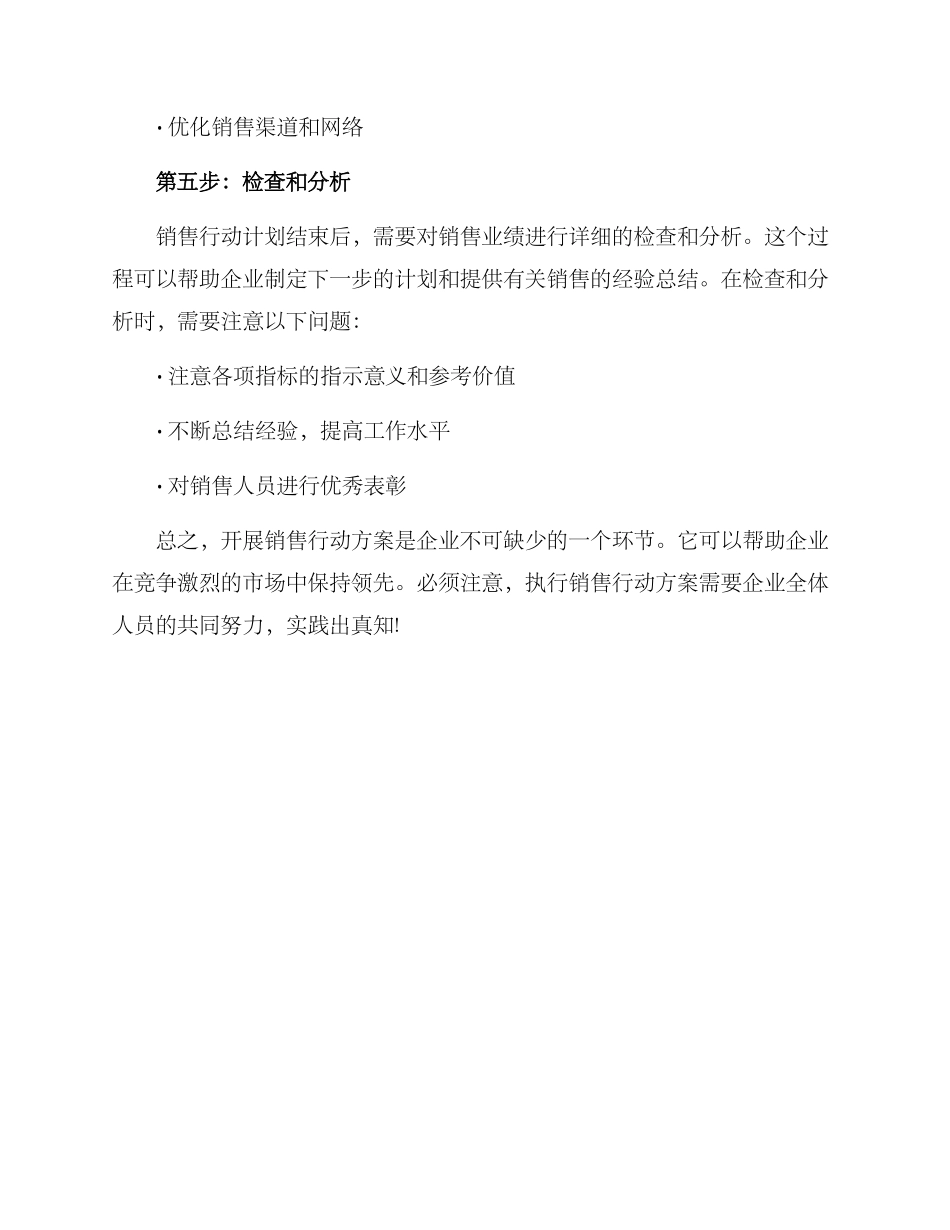 · 优化销售渠道和网络

第五步：检查和分析

销售行动计划结束后，需要对销售业绩进行详细的检查和分析。这个过程可以帮助企业制定下一步的计划和提供有关销售的经验总结。在检查和分析时，需要注意以下问题：

· 注意各项指标的指示意义和参考价值

· 不断总结经验，提高工作水平

· 对销售人员进行优秀表彰

总之，开展销售行动方案是企业不可缺少的一个环节。它可以帮助企业在竞争激烈的市场中保持领先。必须注意，执行销售行动方案需要企业全体人员的共同努力，实践出真知!